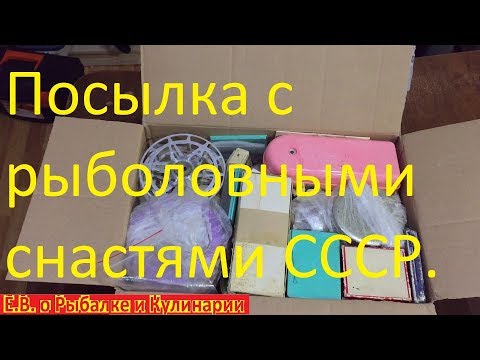 Посылка с рыболовными снастями СССР.

Е.В. о Рыбалке и Кулинарии